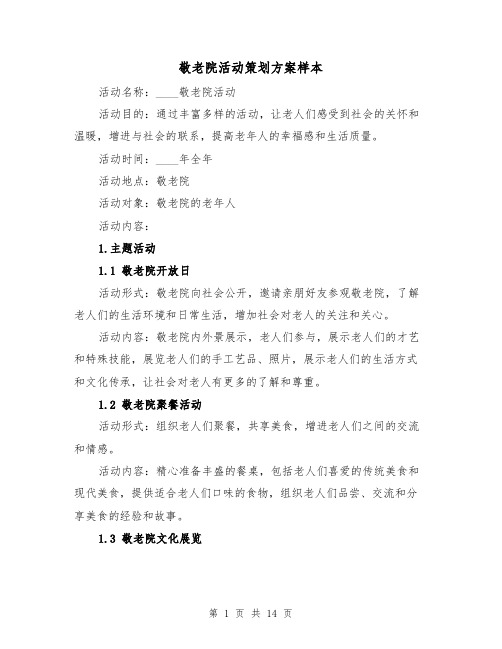 敬老院活动策划方案样本

活动名称：____敬老院活动

活动目的：通过丰富多样的活动，让老人们感受到社会的关怀和温暖，增进与社会的联系，提高老年人的幸福感和生活质量。

活动时间：____年全年

活动地点：敬老院

活动对象：敬老院的老年人

活动内容：

1.主题活动

1.1 敬老院开放日

活动形式：敬老院向社会公开，邀请亲朋好友参观敬老院，了解老人们的生活环境和日常生活，增加社会对老人的关注和关心。

活动内容：敬老院内外景展示，老人们参与，展示老人们的才艺和特殊技能，展览老人们的手工艺品、照片，展示老人们的生活方式和文化传承，让社会对老人有更多的了解和尊重。

1.2 敬老院聚餐活动

活动形式：组织老人们聚餐，共享美食，增进老人们之间的交流和情感。

活动内容：精心准备丰盛的餐桌，包括老人们喜爱的传统美食和现代美食，提供适合老人们口味的食物，组织老人们品尝、交流和分享美食的经验和故事。

1.3 敬老院文化展览

第 1 页 共 14 页